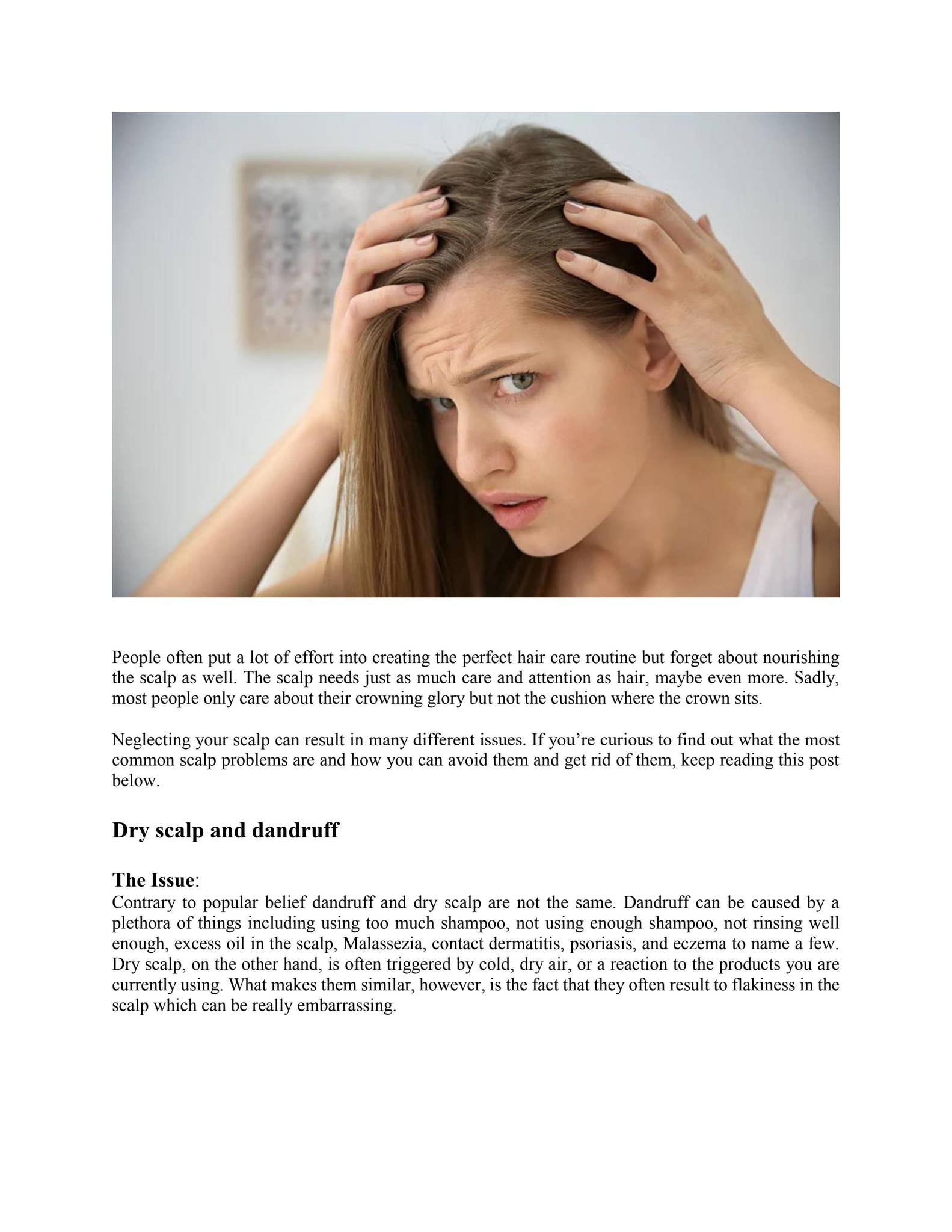 People often put a lot of effort into creating the perfect hair care routine but forget about nourishing the scalp as well. The scalp needs just as much care and attention as hair, maybe even more. Sadly, most people only care about their crowning glory but not the cushion where the crown sits.

Neglecting your scalp can result in many different issues. If you're curious to find out what the most common scalp problems are and how you can avoid them and get rid of them, keep reading this post below.

Dry scalp and dandruff

The Issue:
Contrary to popular belief dandruff and dry scalp are not the same. Dandruff can be caused by a plethora of things including using too much shampoo, not using enough shampoo, not rinsing well enough, excess oil in the scalp, Malassezia, contact dermatitis, psoriasis, and eczema to name a few. Dry scalp, on the other hand, is often triggered by cold, dry air, or a reaction to the products you are currently using. What makes them similar, however, is the fact that they often result to flakiness in the scalp which can be really embarrassing.